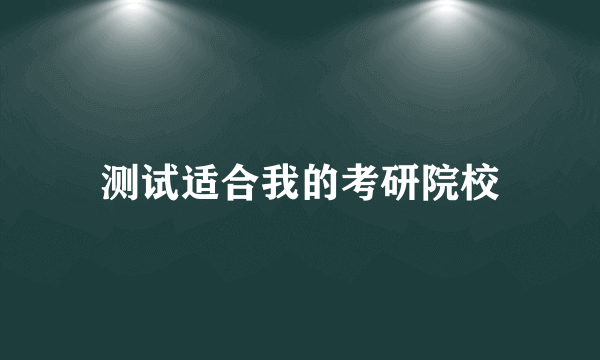 测试适合我的考研院校